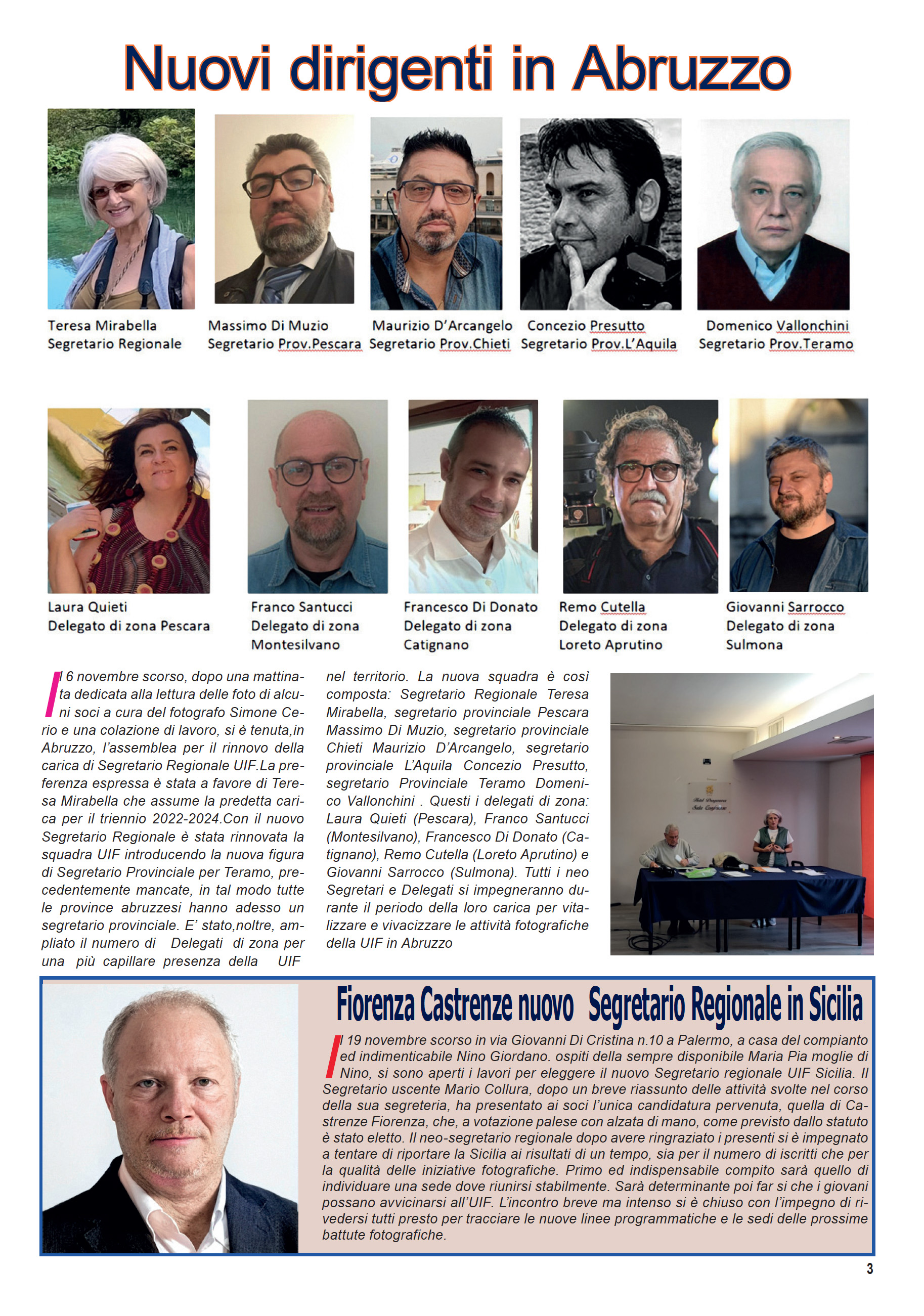 Nuovi dirigenti in Abruzzo

Teresa Mirabella
Segretario Regionale

Massimo Di Muzio
Segretario Prov.Pescara

Maurizio D'Arcangelo
Segretario Prov.Chieti

Concezio Presutto
Segretario Prov.L'Aquila

Domenico Vallonchini
Segretario Prov.Teramo

Laura Quieti
Delegato di zona Pescara

Franco Santucci
Delegato di zona
Montesilvano

Francesco Di Donato
Delegato di zona
Catignano

Remo Cutella
Delegato di zona
Loreto Aprutino

Giovanni Sarrocco
Delegato di zona
Sulmona

Il 6 novembre scorso, dopo una mattinata dedicata alla lettura delle foto di alcuni soci a cura del fotografo Simone Cerio e una colazione di lavoro, si è tenuta,in Abruzzo, l'assemblea per il rinnovo della carica di Segretario Regionale UIF.La preferenza espressa è stata a favore di Teresa Mirabella che assume la predetta carica per il triennio 2022-2024.Con il nuovo Segretario Regionale è stata rinnovata la squadra UIF introducendo la nuova figura di Segretario Provinciale per Teramo, precedentemente mancate, in tal modo tutte le province abruzzesi hanno adesso un segretario provinciale. E' stato,noltre, ampliato il numero di Delegati di zona per una più capillare presenza della UIF nel territorio. La nuova squadra è così composta: Segretario Regionale Teresa Mirabella, segretario provinciale Pescara Massimo Di Muzio, segretario provinciale Chieti Maurizio D'Arcangelo, segretario provinciale L'Aquila Concezio Presutto, segretario Provinciale Teramo Domenico Vallonchini . Questi i delegati di zona: Laura Quieti (Pescara), Franco Santucci (Montesilvano), Francesco Di Donato (Catignano), Remo Cutella (Loreto Aprutino) e Giovanni Sarrocco (Sulmona). Tutti i neo Segretari e Delegati si impegneranno durante il periodo della loro carica per vitalizzare e vivacizzare le attività fotografiche della UIF in Abruzzo

Fiorenza Castrenze nuovo Segretario Regionale in Sicilia

Il 19 novembre scorso in via Giovanni Di Cristina n.10 a Palermo, a casa del compianto ed indimenticabile Nino Giordano. ospiti della sempre disponibile Maria Pia moglie di Nino, si sono aperti i lavori per eleggere il nuovo Segretario regionale UIF Sicilia. Il Segretario uscente Mario Collura, dopo un breve riassunto delle attività svolte nel corso della sua segreteria, ha presentato ai soci l'unica candidatura pervenuta, quella di Castrenze Fiorenza, che, a votazione palese con alzata di mano, come previsto dallo statuto è stato eletto. Il neo-segretario regionale dopo avere ringraziato i presenti si è impegnato a tentare di riportare la Sicilia ai risultati di un tempo, sia per il numero di iscritti che per la qualità delle iniziative fotografiche. Primo ed indispensabile compito sarà quello di individuare una sede dove riunirsi stabilmente. Sarà determinante poi far si che i giovani possano avvicinarsi all'UIF. L'incontro breve ma intenso si è chiuso con l'impegno di rivedersi tutti presto per tracciare le nuove linee programmatiche e le sedi delle prossime battute fotografiche.

3